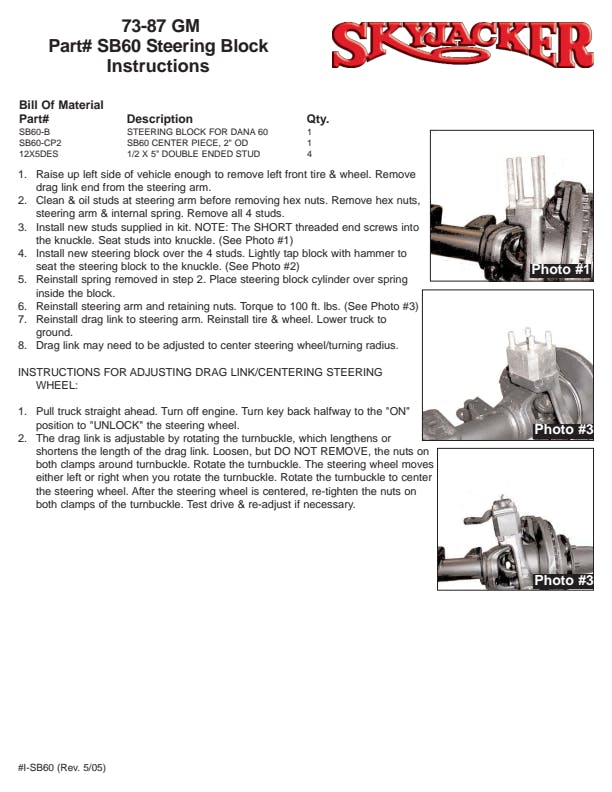 73-87 GM
Part# SB60 Steering Block
Instructions

SKYJACKER

Bill Of Material

| Part# | Description | Qty. |
|---|---|---|
| SB60-B | STEERING BLOCK FOR DANA 60 | 1 |
| SB60-CP2 | SB60 CENTER PIECE, 2" OD | 1 |
| 12X5DES | 1/2 X 5" DOUBLE ENDED STUD | 4 |

1. Raise up left side of vehicle enough to remove left front tire & wheel. Remove drag link end from the steering arm.
2. Clean & oil studs at steering arm before removing hex nuts. Remove hex nuts, steering arm & internal spring. Remove all 4 studs.
3. Install new studs supplied in kit. NOTE: The SHORT threaded end screws into the knuckle. Seat studs into knuckle. (See Photo #1)
4. Install new steering block over the 4 studs. Lightly tap block with hammer to seat the steering block to the knuckle. (See Photo #2)
5. Reinstall spring removed in step 2. Place steering block cylinder over spring inside the block.
6. Reinstall steering arm and retaining nuts. Torque to 100 ft. lbs. (See Photo #3)
7. Reinstall drag link to steering arm. Reinstall tire & wheel. Lower truck to ground.
8. Drag link may need to be adjusted to center steering wheel/turning radius.

INSTRUCTIONS FOR ADJUSTING DRAG LINK/CENTERING STEERING WHEEL:

1. Pull truck straight ahead. Turn off engine. Turn key back halfway to the "ON" position to "UNLOCK" the steering wheel.
2. The drag link is adjustable by rotating the turnbuckle, which lengthens or shortens the length of the drag link. Loosen, but DO NOT REMOVE, the nuts on both clamps around turnbuckle. Rotate the turnbuckle. The steering wheel moves either left or right when you rotate the turnbuckle. Rotate the turnbuckle to center the steering wheel. After the steering wheel is centered, re-tighten the nuts on both clamps of the turnbuckle. Test drive & re-adjust if necessary.

Photo #1

Photo #3

Photo #3

#I-SB60 (Rev. 5/05)